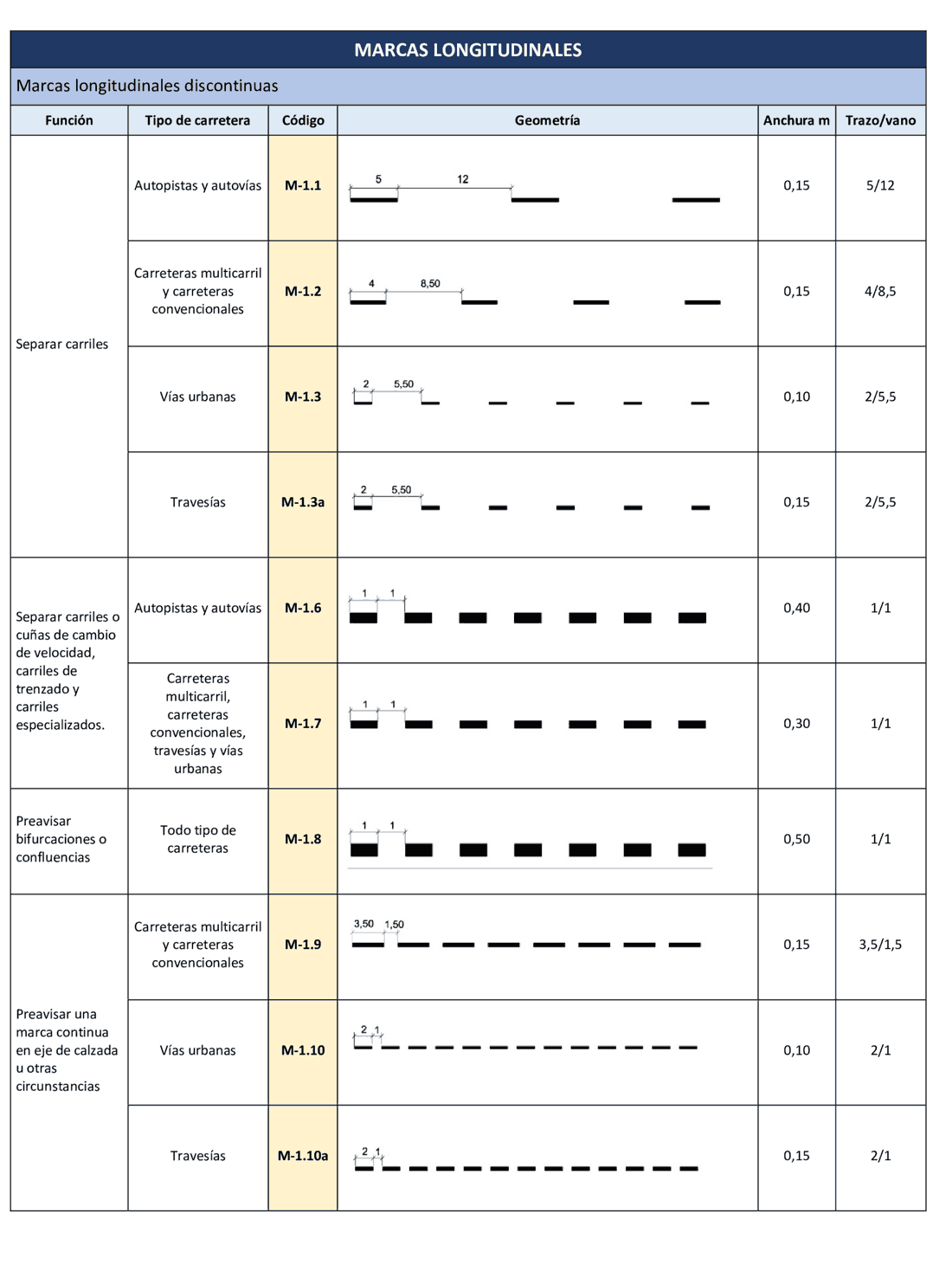 MARCAS LONGITUDINALES

Marcas longitudinales discontinuas

| Función | Tipo de carretera | Código | Geometría | Anchura m | Trazo/vano |
|---|---|---|---|---|---|
| Separar carriles | Autopistas y autovías | M-1.1 | 5 12 | 0,15 | 5/12 |
| | Carreteras multicarril y carreteras convencionales | M-1.2 | 4 8,50 | 0,15 | 4/8,5 |
| | Vías urbanas | M-1.3 | 2 5,50 | 0,10 | 2/5,5 |
| | Travesías | M-1.3a | 2 5,50 | 0,15 | 2/5,5 |
| Separar carriles o cuñas de cambio de velocidad, carriles de trenzado y carriles especializados. | Autopistas y autovías | M-1.6 | 1 1 | 0,40 | 1/1 |
| | Carreteras multicarril, carreteras convencionales, travesías y vías urbanas | M-1.7 | 1 1 | 0,30 | 1/1 |
| Preavisar bifurcaciones o confluencias | Todo tipo de carreteras | M-1.8 | 1 1 | 0,50 | 1/1 |
| Preavisar una marca continua en eje de calzada u otras circunstancias | Carreteras multicarril y carreteras convencionales | M-1.9 | 3,50 1,50 | 0,15 | 3,5/1,5 |
| | Vías urbanas | M-1.10 | 2 1 | 0,10 | 2/1 |
| | Travesías | M-1.10a | 2 1 | 0,15 | 2/1 |